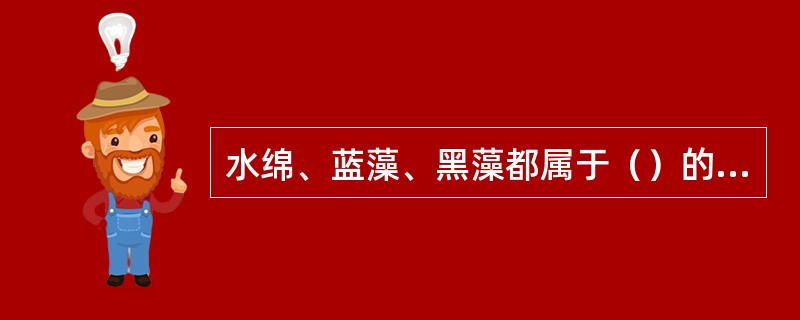 水绵、蓝藻、黑藻都属于（）的...